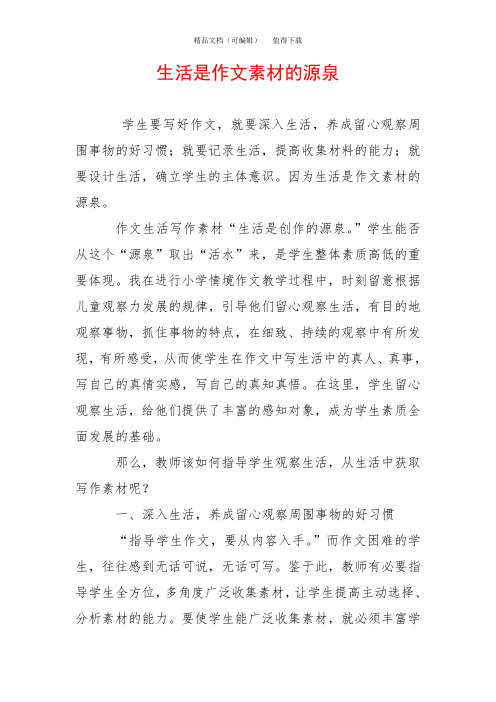 精品文档（可编辑）　　值得下载

生活是作文素材的源泉

学生要写好作文，就要深入生活，养成留心观察周围事物的好习惯；就要记录生活，提高收集材料的能力；就要设计生活，确立学生的主体意识。因为生活是作文素材的源泉。

作文生活写作素材“生活是创作的源泉。”学生能否从这个“源泉”取出“活水”来，是学生整体素质高低的重要体现。我在进行小学情境作文教学过程中，时刻留意根据儿童观察力发展的规律，引导他们留心观察生活，有目的地观察事物，抓住事物的特点，在细致、持续的观察中有所发现，有所感受，从而使学生在作文中写生活中的真人、真事，写自己的真情实感，写自己的真知真悟。在这里，学生留心观察生活，给他们提供了丰富的感知对象，成为学生素质全面发展的基础。

那么，教师该如何指导学生观察生活，从生活中获取写作素材呢？

一、深入生活，养成留心观察周围事物的好习惯

“指导学生作文，要从内容入手。”而作文困难的学生，往往感到无话可说，无话可写。鉴于此，教师有必要指导学生全方位，多角度广泛收集素材，让学生提高主动选择、分析素材的能力。要使学生能广泛收集素材，就必须丰富学